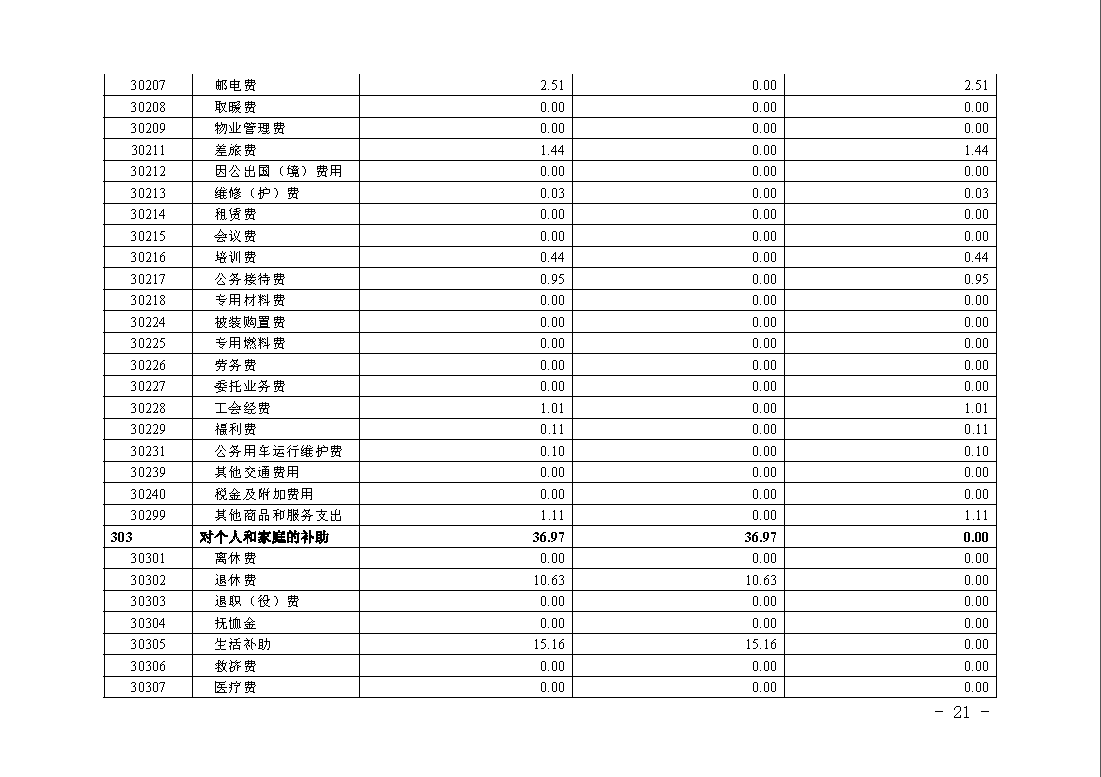 | 30207 | 邮电费 | 2.51 | 0.00 | 2.51 |
|---|---|---|---|---|
| 30208 | 取暖费 | 0.00 | 0.00 | 0.00 |
| 30209 | 物业管理费 | 0.00 | 0.00 | 0.00 |
| 30211 | 差旅费 | 1.44 | 0.00 | 1.44 |
| 30212 | 因公出国（境）费用 | 0.00 | 0.00 | 0.00 |
| 30213 | 维修（护）费 | 0.03 | 0.00 | 0.03 |
| 30214 | 租赁费 | 0.00 | 0.00 | 0.00 |
| 30215 | 会议费 | 0.00 | 0.00 | 0.00 |
| 30216 | 培训费 | 0.44 | 0.00 | 0.44 |
| 30217 | 公务接待费 | 0.95 | 0.00 | 0.95 |
| 30218 | 专用材料费 | 0.00 | 0.00 | 0.00 |
| 30224 | 被装购置费 | 0.00 | 0.00 | 0.00 |
| 30225 | 专用燃料费 | 0.00 | 0.00 | 0.00 |
| 30226 | 劳务费 | 0.00 | 0.00 | 0.00 |
| 30227 | 委托业务费 | 0.00 | 0.00 | 0.00 |
| 30228 | 工会经费 | 1.01 | 0.00 | 1.01 |
| 30229 | 福利费 | 0.11 | 0.00 | 0.11 |
| 30231 | 公务用车运行维护费 | 0.10 | 0.00 | 0.10 |
| 30239 | 其他交通费用 | 0.00 | 0.00 | 0.00 |
| 30240 | 税金及附加费用 | 0.00 | 0.00 | 0.00 |
| 30299 | 其他商品和服务支出 | 1.11 | 0.00 | 1.11 |
| 303 | 对个人和家庭的补助 | 36.97 | 36.97 | 0.00 |
| 30301 | 离休费 | 0.00 | 0.00 | 0.00 |
| 30302 | 退休费 | 10.63 | 10.63 | 0.00 |
| 30303 | 退职（役）费 | 0.00 | 0.00 | 0.00 |
| 30304 | 抚恤金 | 0.00 | 0.00 | 0.00 |
| 30305 | 生活补助 | 15.16 | 15.16 | 0.00 |
| 30306 | 救济费 | 0.00 | 0.00 | 0.00 |
| 30307 | 医疗费 | 0.00 | 0.00 | 0.00 |

- 21 -